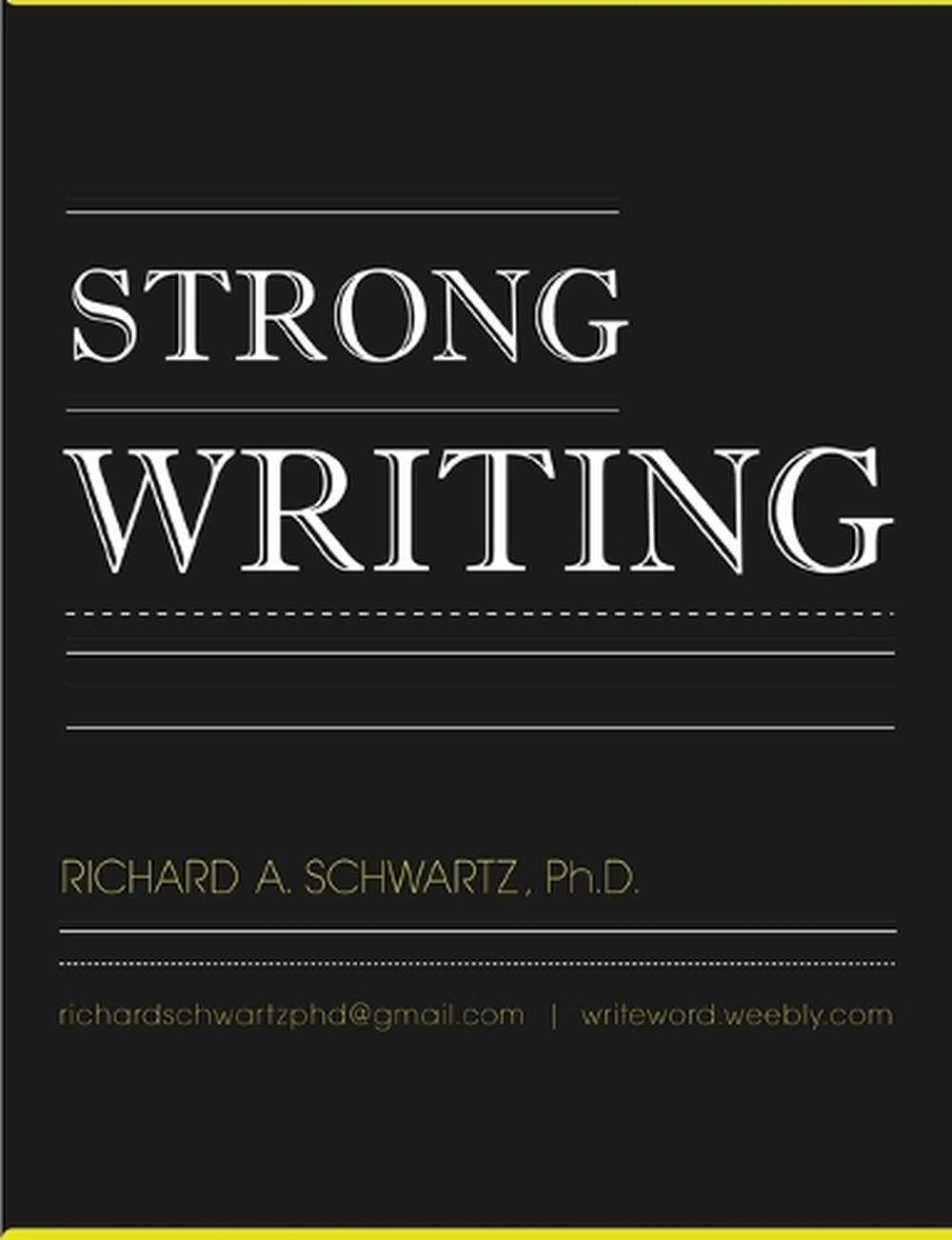 STRONG
WRITING

RICHARD A. SCHWARTZ, Ph.D.

richardschwartzphd@gmail.com | writeword.weebly.com